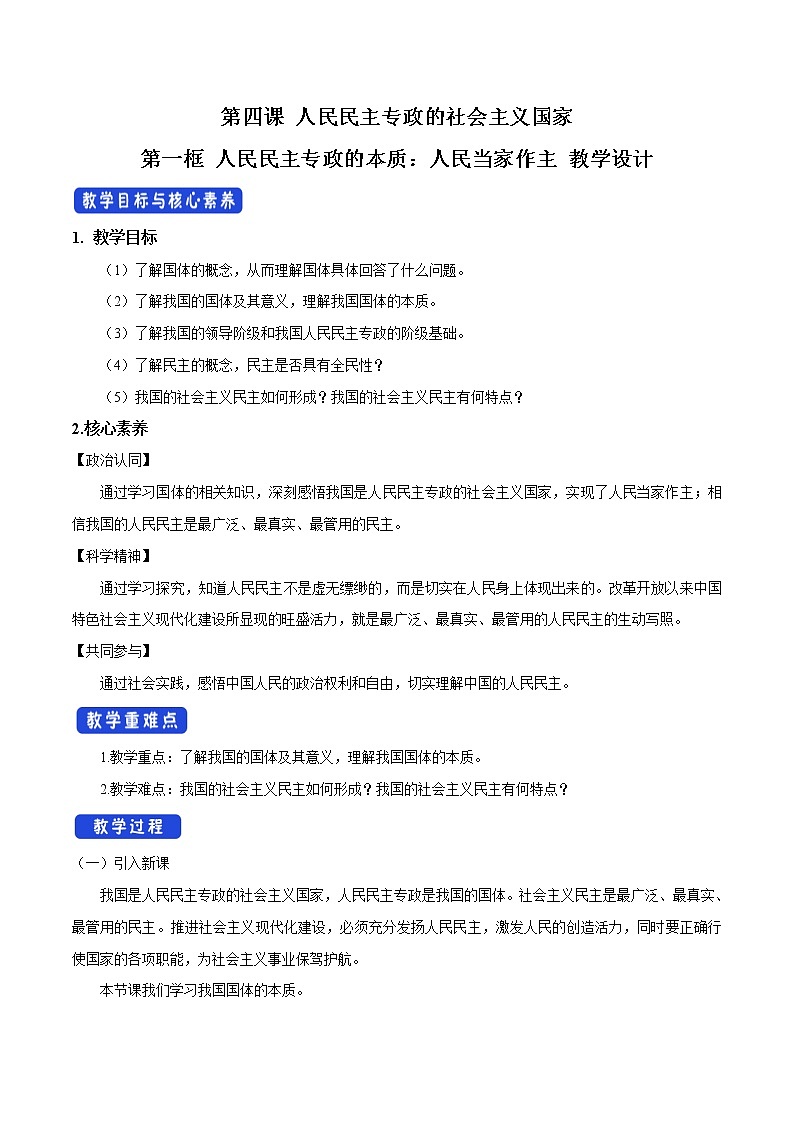 第四课 人民民主专政的社会主义国家

第一框 人民民主专政的本质：人民当家作主 教学设计

教学目标与核心素养

1. 教学目标

（1）了解国体的概念，从而理解国体具体回答了什么问题。

（2）了解我国的国体及其意义，理解我国国体的本质。

（3）了解我国的领导阶级和我国人民民主专政的阶级基础。

（4）了解民主的概念，民主是否具有全民性？

（5）我国的社会主义民主如何形成？我国的社会主义民主有何特点？

2.核心素养

【政治认同】

通过学习国体的相关知识，深刻感悟我国是人民民主专政的社会主义国家，实现了人民当家作主；相信我国的人民民主是最广泛、最真实、最管用的民主。

【科学精神】

通过学习探究，知道人民民主不是虚无缥缈的，而是切实在人民身上体现出来的。改革开放以来中国特色社会主义现代化建设所显现的旺盛活力，就是最广泛、最真实、最管用的人民民主的生动写照。

【共同参与】

通过社会实践，感悟中国人民的政治权利和自由，切实理解中国的人民民主。

教学重难点

1.教学重点：了解我国的国体及其意义，理解我国国体的本质。

2.教学难点：我国的社会主义民主如何形成？我国的社会主义民主有何特点？

教学过程

（一）引入新课

我国是人民民主专政的社会主义国家，人民民主专政是我国的国体。社会主义民主是最广泛、最真实、最管用的民主。推进社会主义现代化建设，必须充分发扬人民民主，激发人民的创造活力，同时要正确行使国家的各项职能，为社会主义事业保驾护航。

本节课我们学习我国国体的本质。